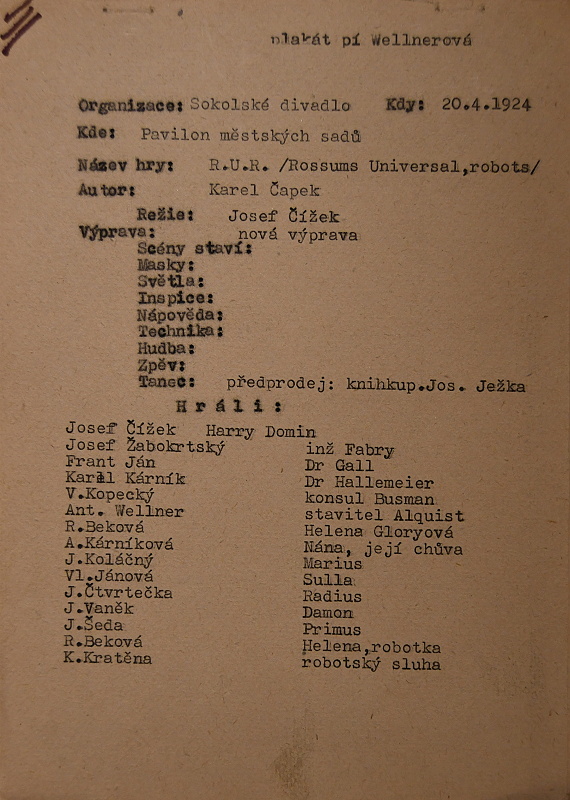 plakát pí Wellnerová

Organizace: Sokolské divadlo Kdy: 20.4.1924
Kde: Pavilon městských sadů

Název hry: R.U.R. /Rossums Universal,robots/
Autor: Karel Čapek
Režie: Josef Čížek
Výprava: nová výprava
Scény staví:
Masky:
Světla:
Inspice:
Nápověda:
Technika:
Hudba:
Zpěv:
Tanec: předprodej: knihkup.Jos. Ježka

Hráli:

| | |
|---|---|
| Josef Čížek | Harry Domin |
| Josef Žabokrtský | inž Fabry |
| Frant Ján | Dr Gall |
| Karel Kárník | Dr Hallemeier |
| V.Kopecký | konsul Busman |
| Ant. Wellner | stavitel Alquist |
| R.Beková | Helena Gloryová |
| A.Kárníková | Nána, její chůva |
| J.Koláčný | Marius |
| Vl.Jánová | Sulla |
| J.Čtvrtečka | Radius |
| J.Vaněk | Damon |
| J.Šeda | Primus |
| R.Beková | Helena,robotka |
| K.Kratěna | robotský sluha |